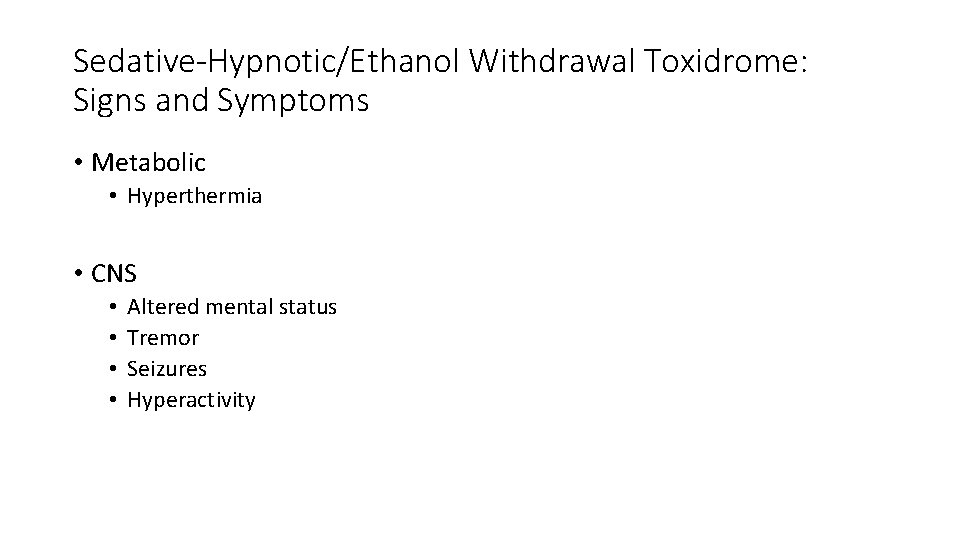 Sedative-Hypnotic/Ethanol Withdrawal Toxidrome:
Signs and Symptoms

• Metabolic
• Hyperthermia

• CNS
• Altered mental status
• Tremor
• Seizures
• Hyperactivity